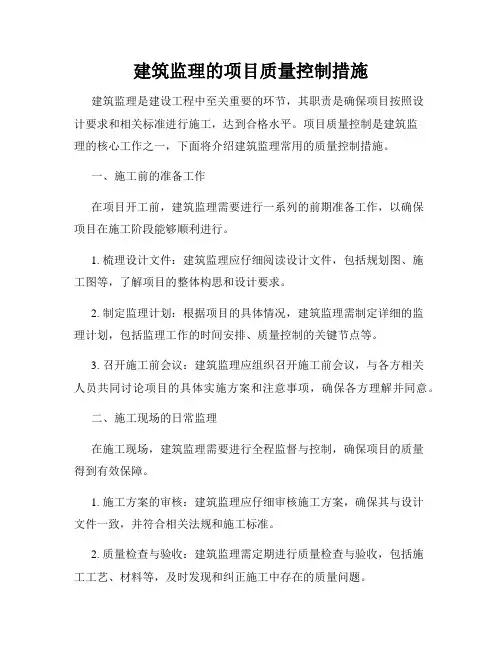 建筑监理的项目质量控制措施

建筑监理是建设工程中至关重要的环节，其职责是确保项目按照设计要求和相关标准进行施工，达到合格水平。项目质量控制是建筑监理的核心工作之一，下面将介绍建筑监理常用的质量控制措施。

一、施工前的准备工作

在项目开工前，建筑监理需要进行一系列的前期准备工作，以确保项目在施工阶段能够顺利进行。

1. 梳理设计文件：建筑监理应仔细阅读设计文件，包括规划图、施工图等，了解项目的整体构思和设计要求。

2. 制定监理计划：根据项目的具体情况，建筑监理需制定详细的监理计划，包括监理工作的时间安排、质量控制的关键节点等。

3. 召开施工前会议：建筑监理应组织召开施工前会议，与各方相关人员共同讨论项目的具体实施方案和注意事项，确保各方理解并同意。

二、施工现场的日常监理

在施工现场，建筑监理需要进行全程监督与控制，确保项目的质量得到有效保障。

1. 施工方案的审核：建筑监理应仔细审核施工方案，确保其与设计文件一致，并符合相关法规和施工标准。

2. 质量检查与验收：建筑监理需定期进行质量检查与验收，包括施工工艺、材料等，及时发现和纠正施工中存在的质量问题。